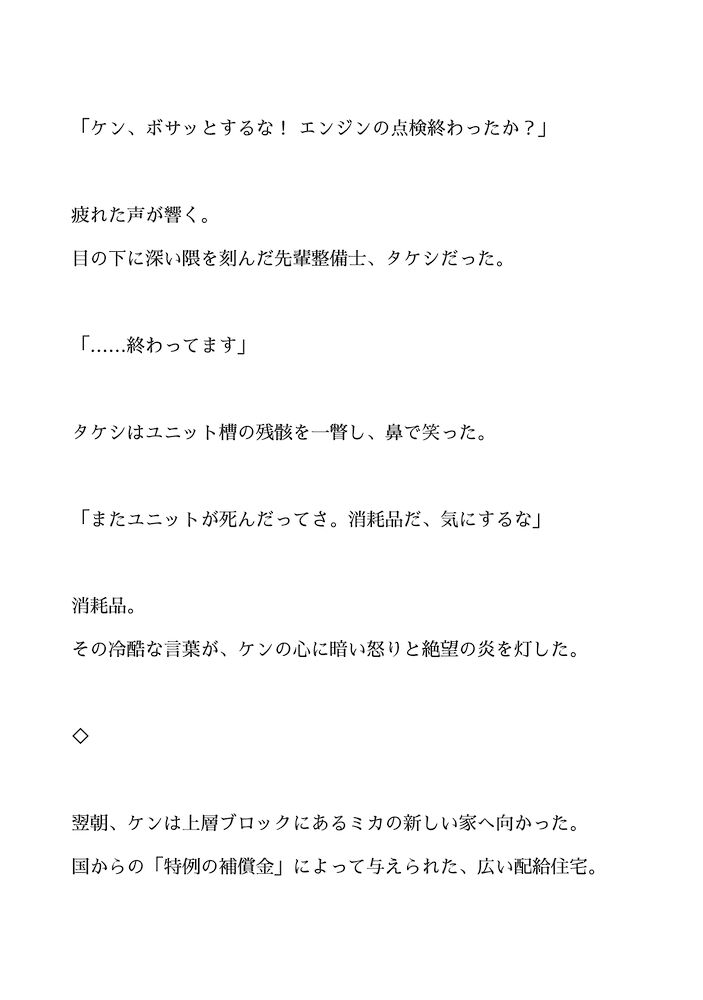 「ケン、ボサッとするな！ エンジンの点検終わったか？」

疲れた声が響く。
目の下に深い隈を刻んだ先輩整備士、タケシだった。

「……終わってます」

タケシはユニット槽の残骸を一瞥し、鼻で笑った。

「またユニットが死んだってさ。消耗品だ、気にするな」

消耗品。
その冷酷な言葉が、ケンの心に暗い怒りと絶望の炎を灯した。

◇

翌朝、ケンは上層ブロックにあるミカの新しい家へ向かった。
国からの「特例の補償金」によって与えられた、広い配給住宅。